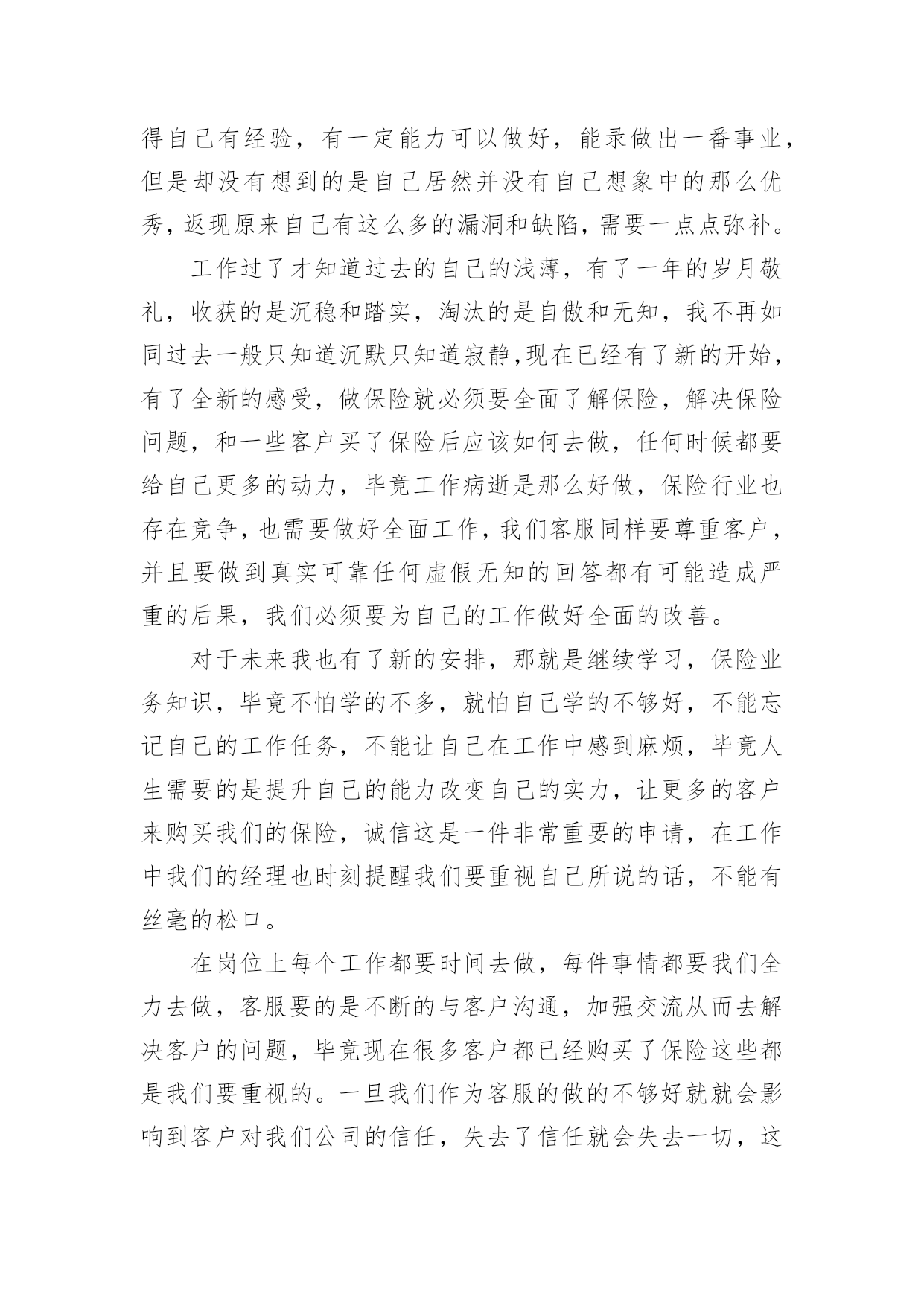 得自己有经验，有一定能力可以做好，能录做出一番事业，但是却没有想到的是自己居然并没有自己想象中的那么优秀，返现原来自己有这么多的漏洞和缺陷，需要一点点弥补。

工作过了才知道过去的自己的浅薄，有了一年的岁月敬礼，收获的是沉稳和踏实，淘汰的是自傲和无知，我不再如同过去一般只知道沉默只知道寂静,现在已经有了新的开始，有了全新的感受，做保险就必须要全面了解保险，解决保险问题，和一些客户买了保险后应该如何去做，任何时候都要给自己更多的动力，毕竟工作病逝是那么好做，保险行业也存在竞争，也需要做好全面工作，我们客服同样要尊重客户，并且要做到真实可靠任何虚假无知的回答都有可能造成严重的后果，我们必须要为自己的工作做好全面的改善。

对于未来我也有了新的安排，那就是继续学习，保险业务知识，毕竟不怕学的不多，就怕自己学的不够好，不能忘记自己的工作任务，不能让自己在工作中感到麻烦，毕竟人生需要的是提升自己的能力改变自己的实力，让更多的客户来购买我们的保险，诚信这是一件非常重要的申请，在工作中我们的经理也时刻提醒我们要重视自己所说的话，不能有丝毫的松口。

在岗位上每个工作都要时间去做，每件事情都要我们全力去做，客服要的是不断的与客户沟通，加强交流从而去解决客户的问题，毕竟现在很多客户都已经购买了保险这些都是我们要重视的。一旦我们作为客服的做的不够好就就会影响到客户对我们公司的信任，失去了信任就会失去一切，这